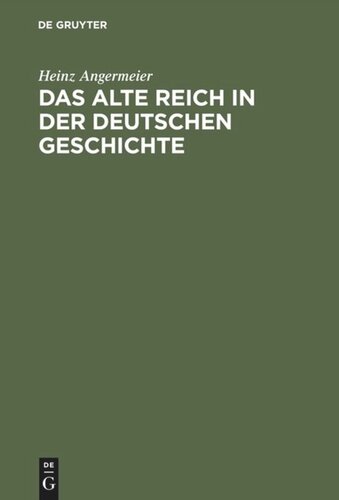 DE GRUYTER

Heinz Angermeier

DAS ALTE REICH IN DER DEUTSCHEN GESCHICHTE

DE
G